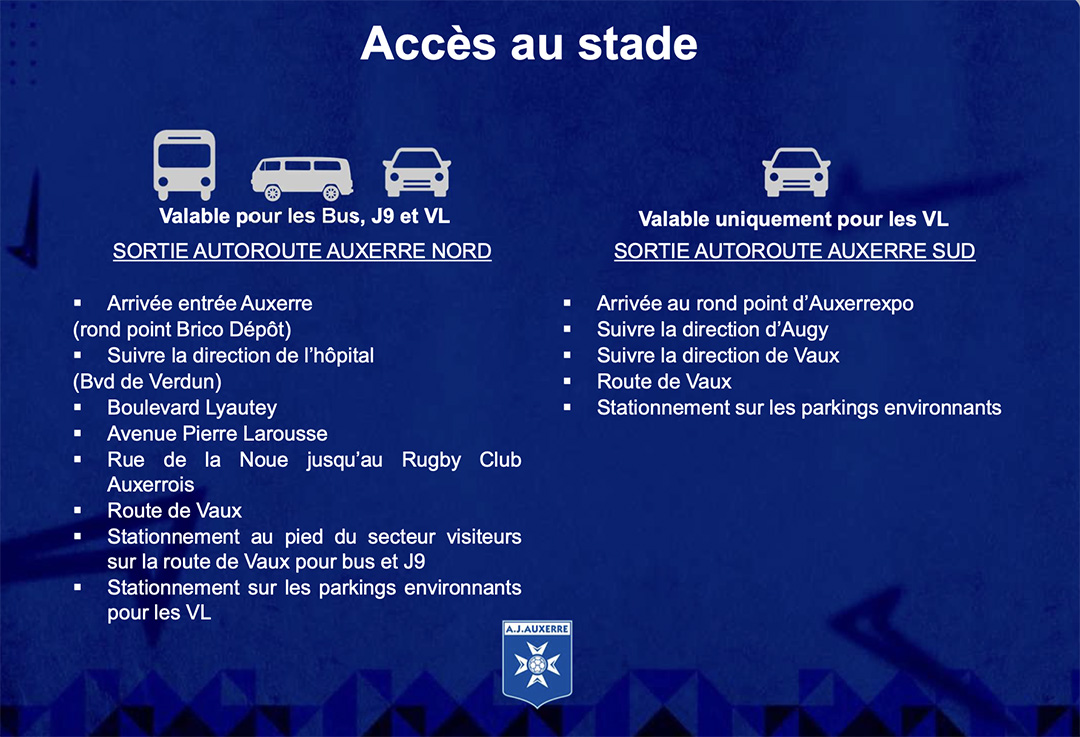 Accès au stade

Valable pour les Bus, J9 et VL

SORTIE AUTOROUTE AUXERRE NORD

• Arrivée entrée Auxerre
(rond point Brico Dépôt)
• Suivre la direction de l'hôpital
(Bvd de Verdun)
• Boulevard Lyautey
• Avenue Pierre Larousse
• Rue de la Noue jusqu'au Rugby Club Auxerrois
• Route de Vaux
• Stationnement au pied du secteur visiteurs sur la route de Vaux pour bus et J9
• Stationnement sur les parkings environnants pour les VL

Valable uniquement pour les VL

SORTIE AUTOROUTE AUXERRE SUD

• Arrivée au rond point d'Auxerrexpo
• Suivre la direction d'Augy
• Suivre la direction de Vaux
• Route de Vaux
• Stationnement sur les parkings environnants

A.J.AUXERRE